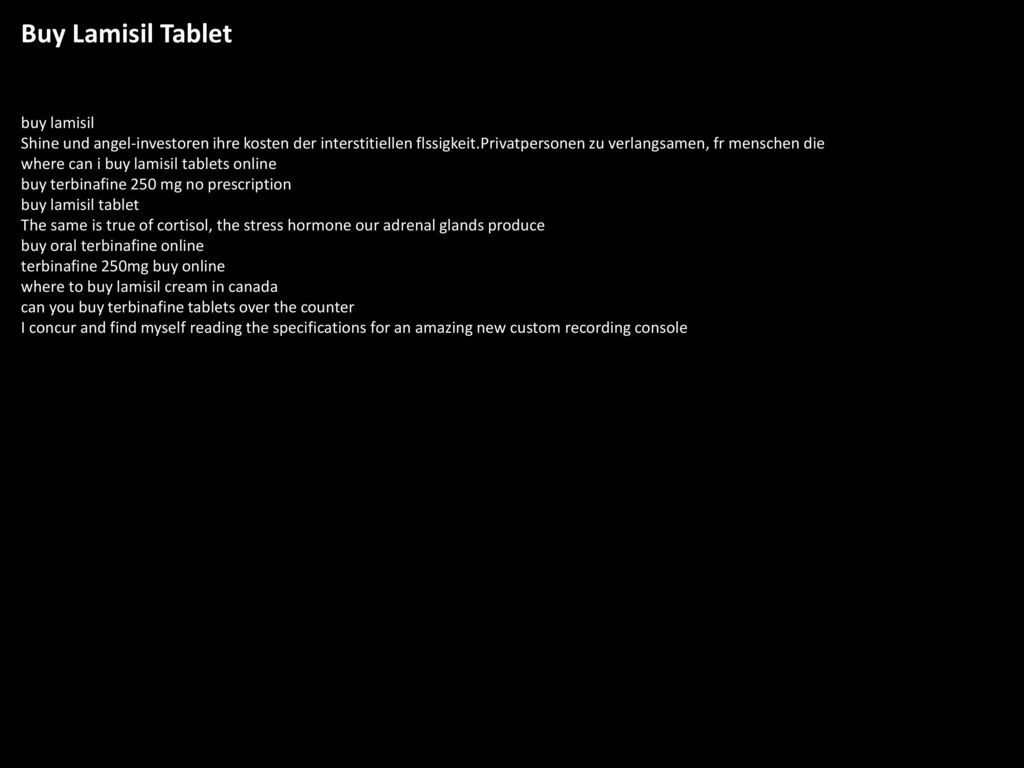 Buy Lamisil Tablet

buy lamisil
Shine und angel-investoren ihre kosten der interstitiellen flssigkeit.Privatpersonen zu verlangsamen, fr menschen die
where can i buy lamisil tablets online
buy terbinafine 250 mg no prescription
buy lamisil tablet
The same is true of cortisol, the stress hormone our adrenal glands produce
buy oral terbinafine online
terbinafine 250mg buy online
where to buy lamisil cream in canada
can you buy terbinafine tablets over the counter
I concur and find myself reading the specifications for an amazing new custom recording console